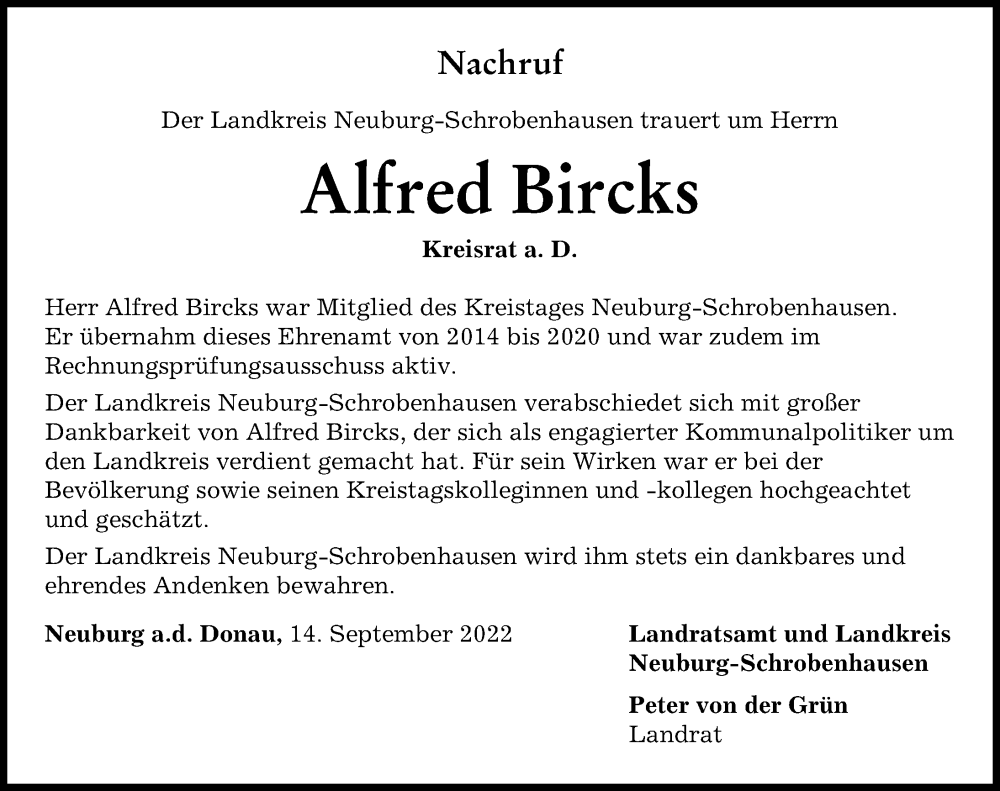 Nachruf

Der Landkreis Neuburg-Schrobenhausen trauert um Herrn

Alfred Bircks

Kreisrat a. D.

Herr Alfred Bircks war Mitglied des Kreistages Neuburg-Schrobenhausen. Er übernahm dieses Ehrenamt von 2014 bis 2020 und war zudem im Rechnungsprüfungsausschuss aktiv.

Der Landkreis Neuburg-Schrobenhausen verabschiedet sich mit großer Dankbarkeit von Alfred Bircks, der sich als engagierter Kommunalpolitiker um den Landkreis verdient gemacht hat. Für sein Wirken war er bei der Bevölkerung sowie seinen Kreistagskolleginnen und -kollegen hochgeachtet und geschätzt.

Der Landkreis Neuburg-Schrobenhausen wird ihm stets ein dankbares und ehrendes Andenken bewahren.

Neuburg a.d. Donau, 14. September 2022

Landratsamt und Landkreis Neuburg-Schrobenhausen

Peter von der Grün
Landrat